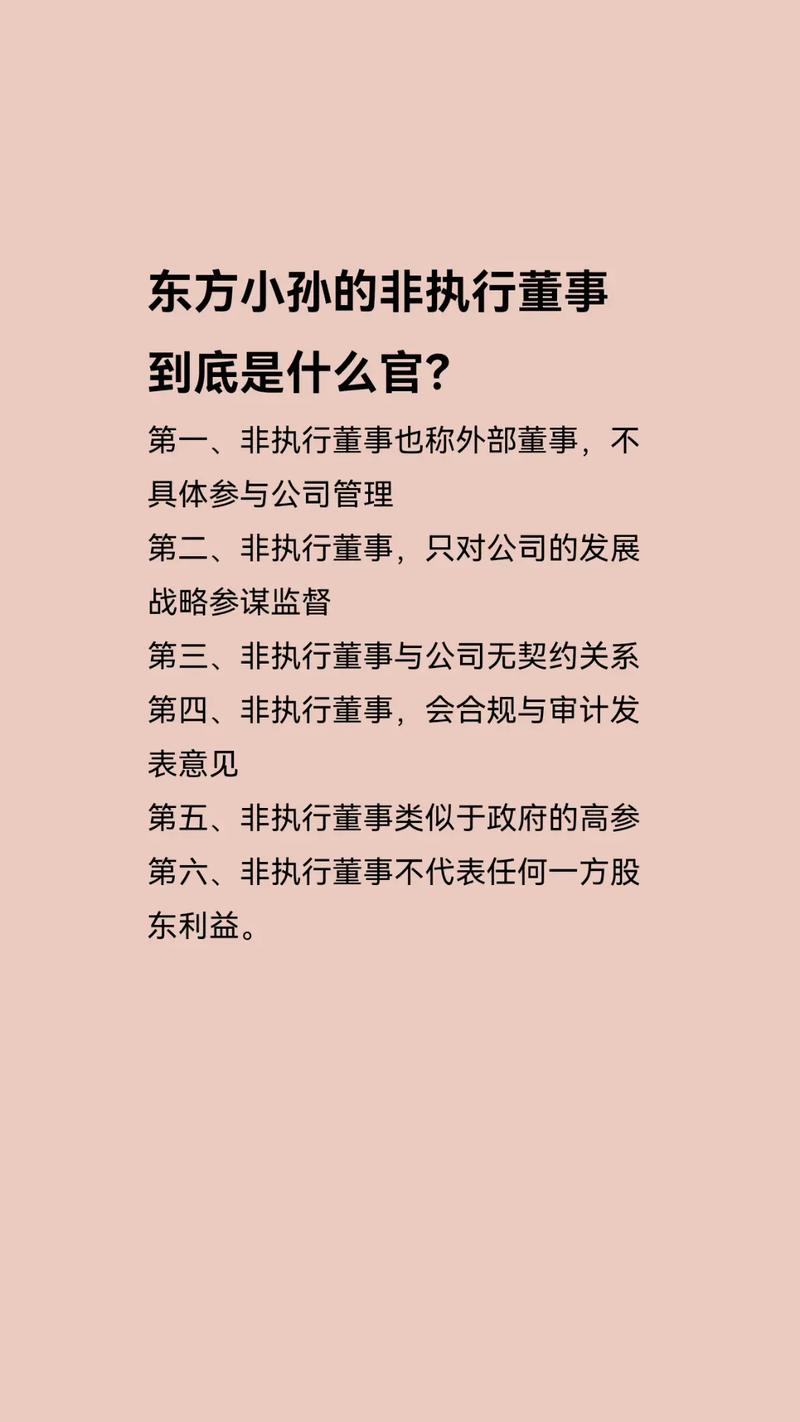 东方小孙的非执行董事到底是什么官？

第一、非执行董事也称外部董事，不具体参与公司管理
第二、非执行董事，只对公司的发展战略参谋监督
第三、非执行董事与公司无契约关系
第四、非执行董事，会合规与审计发表意见
第五、非执行董事类似于政府的高参
第六、非执行董事不代表任何一方股东利益。